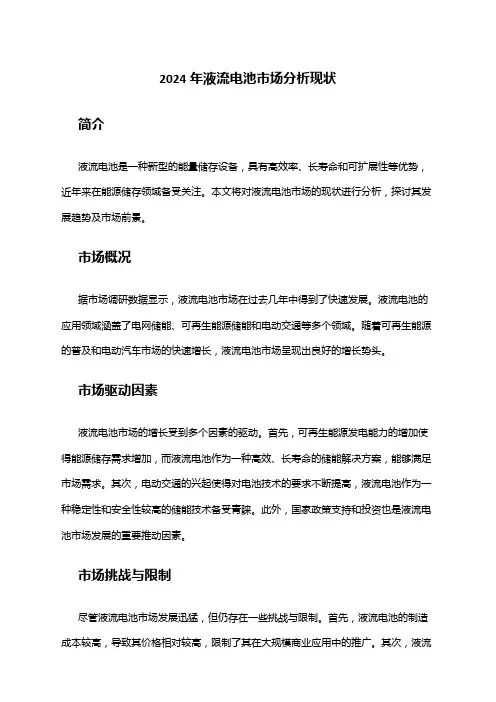 2024 年液流电池市场分析现状

简介

液流电池是一种新型的能量储存设备，具有高效率、长寿命和可扩展性等优势，近年来在能源储存领域备受关注。本文将对液流电池市场的现状进行分析，探讨其发展趋势及市场前景。

市场概况

据市场调研数据显示，液流电池市场在过去几年中得到了快速发展。液流电池的应用领域涵盖了电网储能、可再生能源储能和电动交通等多个领域。随着可再生能源的普及和电动汽车市场的快速增长，液流电池市场呈现出良好的增长势头。

市场驱动因素

液流电池市场的增长受到多个因素的驱动。首先，可再生能源发电能力的增加使得能源储存需求增加，而液流电池作为一种高效、长寿命的储能解决方案，能够满足市场需求。其次，电动交通的兴起使得对电池技术的要求不断提高，液流电池作为一种稳定性和安全性较高的储能技术备受青睐。此外，国家政策支持和投资也是液流电池市场发展的重要推动因素。

市场挑战与限制

尽管液流电池市场发展迅猛，但仍存在一些挑战与限制。首先，液流电池的制造成本较高，导致其价格相对较高，限制了其在大规模商业应用中的推广。其次，液流